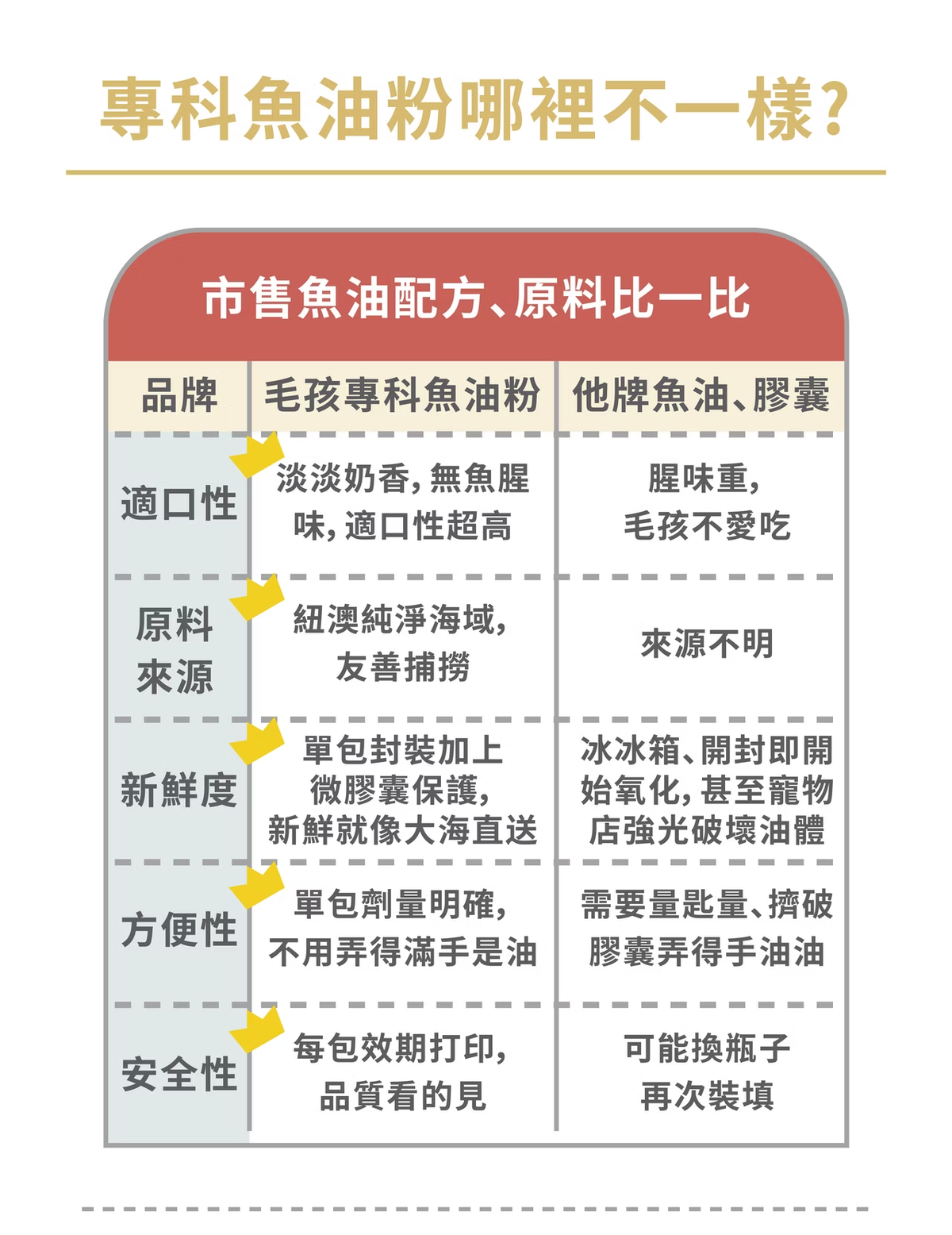 專科魚油粉哪裡不一樣？

市售魚油配方、原料比一比

| 品牌 | 毛孩專科魚油粉 | 他牌魚油、膠囊 |
|---|---|---|
| 適口性 | 淡淡奶香，無魚腥味，適口性超高 | 腥味重，毛孩不愛吃 |
| 原料來源 | 紐澳純淨海域，友善捕撈 | 來源不明 |
| 新鮮度 | 單包封裝加上微膠囊保護，新鮮就像大海直送 | 冰冰箱、開封即開始氧化，甚至寵物店強光破壞油體 |
| 方便性 | 單包劑量明確，不用弄得滿手是油 | 需要量匙量、擠破膠囊弄得手油油 |
| 安全性 | 每包效期打印，品質看的見 | 可能換瓶子再次裝填 |